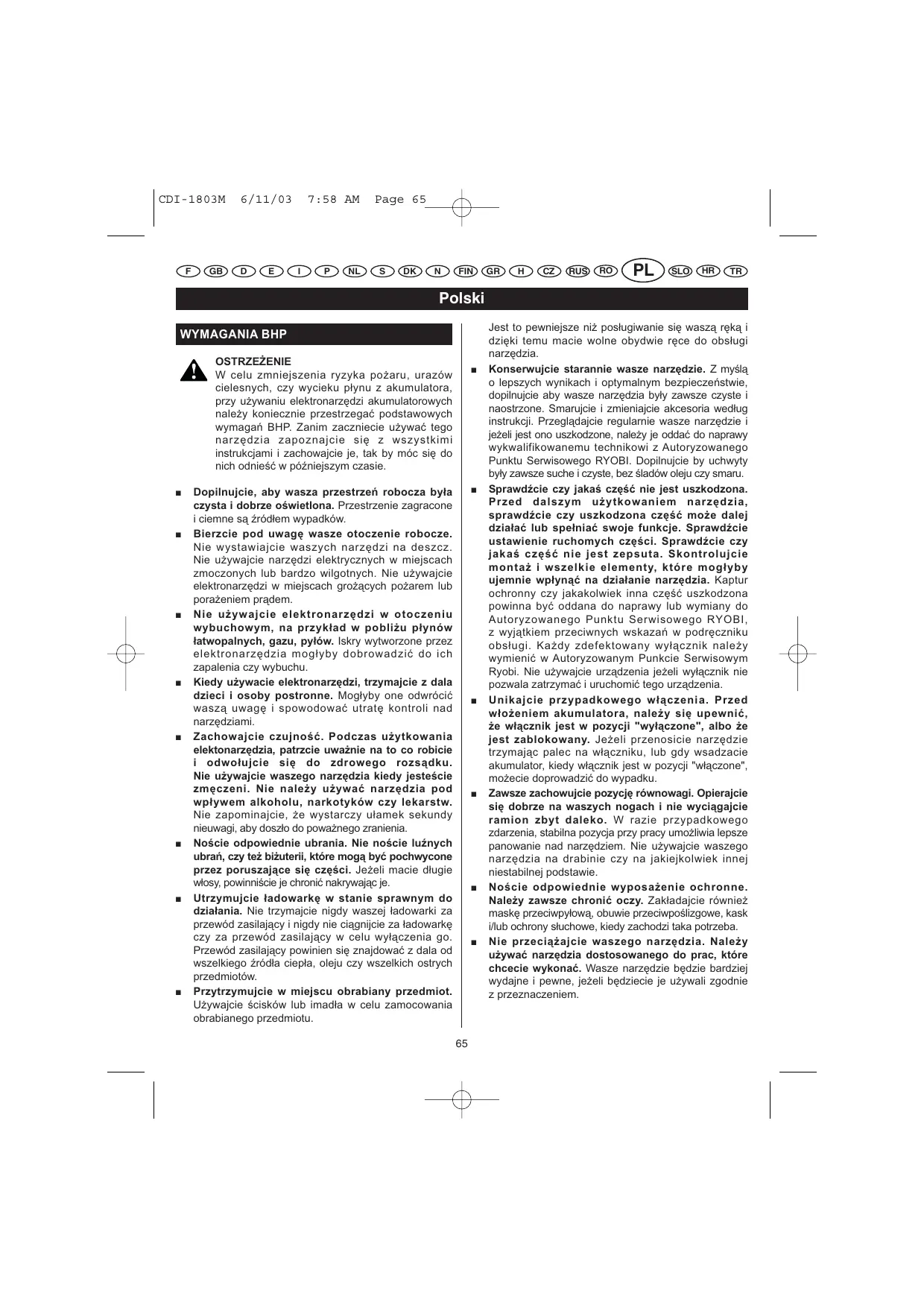 CDI-1803M 6/11/03 7:58 AM Page 65

F GB D E I P NL S DK N FIN GR H CZ RUS RO PL SLO HR TR

Polski

WYMAGANIA BHP

OSTRZEŻENIE
W celu zmniejszenia ryzyka pożaru, urazów cielesnych, czy wycieku płynu z akumulatora, przy używaniu elektronarzędzi akumulatorowych należy koniecznie przestrzegać podstawowych wymagań BHP. Zanim zaczniecie używać tego narzędzia zapoznajcie się z wszystkimi instrukcjami i zachowajcie je, tak by móc się do nich odnieść w późniejszym czasie.

■ Dopilnujcie, aby wasza przestrzeń robocza była czysta i dobrze oświetlona. Przestrzenie zagracone i ciemne są źródłem wypadków.

■ Bierzcie pod uwagę wasze otoczenie robocze. Nie wystawiajcie waszych narzędzi na deszcz. Nie używajcie narzędzi elektrycznych w miejscach zmoczonych lub bardzo wilgotnych. Nie używajcie elektronarzędzi w miejscach grożących pożarem lub porażeniem prądem.

■ Nie używajcie elektronarzędzi w otoczeniu wybuchowym, na przykład w pobliżu płynów łatwopalnych, gazu, pyłów. Iskry wytworzone przez elektronarzędzia mogłyby dobrowadzić do ich zapalenia czy wybuchu.

■ Kiedy używacie elektronarzędzi, trzymajcie z dala dzieci i osoby postronne. Mogłyby one odwrócić waszą uwagę i spowodować utratę kontroli nad narzędziami.

■ Zachowajcie czujność. Podczas użytkowania elektonarzędzia, patrzcie uważnie na to co robicie i odwołujcie się do zdrowego rozsądku. Nie używajcie waszego narzędzia kiedy jesteście zmęczeni. Nie należy używać narzędzia pod wpływem alkoholu, narkotyków czy lekarstw. Nie zapominajcie, że wystarczy ułamek sekundy nieuwagi, aby doszło do poważnego zranienia.

■ Noście odpowiednie ubrania. Nie noście luźnych ubrań, czy też biżuterii, które mogą być pochwycone przez poruszające się części. Jeżeli macie długie włosy, powinniście je chronić nakrywając je.

■ Utrzymujcie ładowarkę w stanie sprawnym do działania. Nie trzymajcie nigdy waszej ładowarki za przewód zasilający i nigdy nie ciągnijcie za ładowarkę czy za przewód zasilający w celu wyłączenia go. Przewód zasilający powinien się znajdować z dala od wszelkiego źródła ciepła, oleju czy wszelkich ostrych przedmiotów.

■ Przytrzymujcie w miejscu obrabiany przedmiot. Używajcie ścisków lub imadła w celu zamocowania obrabianego przedmiotu. Jest to pewniejsze niż posługiwanie się waszą ręką i dzięki temu macie wolne obydwie ręce do obsługi narzędzia.

■ Konserwujcie starannie wasze narzędzie. Z myślą o lepszych wynikach i optymalnym bezpieczeństwie, dopilnujcie aby wasze narzędzia były zawsze czyste i naostrzone. Smarujcie i zmieniajcie akcesoria według instrukcji. Przeglądajcie regularnie wasze narzędzie i jeżeli jest ono uszkodzone, należy je oddać do naprawy wykwalifikowanemu technikowi z Autoryzowanego Punktu Serwisowego RYOBI. Dopilnujcie by uchwyty były zawsze suche i czyste, bez śladów oleju czy smaru.

■ Sprawdźcie czy jakaś część nie jest uszkodzona. Przed dalszym użytkowaniem narzędzia, sprawdźcie czy uszkodzona część może dalej działać lub spełniać swoje funkcje. Sprawdźcie ustawienie ruchomych części. Sprawdźcie czy jakaś część nie jest zepsuta. Skontrolujcie montaż i wszelkie elementy, które mogłyby ujemnie wpłynąć na działanie narzędzia. Kaptur ochronny czy jakakolwiek inna część uszkodzona powinna być oddana do naprawy lub wymiany do Autoryzowanego Punktu Serwisowego RYOBI, z wyjątkiem przeciwnych wskazań w podręczniku obsługi. Każdy zdefektowany wyłącznik należy wymienić w Autoryzowanym Punkcie Serwisowym Ryobi. Nie używajcie urządzenia jeżeli wyłącznik nie pozwala zatrzymać i uruchomić tego urządzenia.

■ Unikajcie przypadkowego włączenia. Przed włożeniem akumulatora, należy się upewnić, że włącznik jest w pozycji "wyłączone", albo że jest zablokowany. Jeżeli przenosicie narzędzie trzymając palec na włączniku, lub gdy wsadzacie akumulator, kiedy włącznik jest w pozycji "włączone", możecie doprowadzić do wypadku.

■ Zawsze zachowujcie pozycję równowagi. Opierajcie się dobrze na waszych nogach i nie wyciągajcie ramion zbyt daleko. W razie przypadkowego zdarzenia, stabilna pozycja przy pracy umożliwia lepsze panowanie nad narzędziem. Nie używajcie waszego narzędzia na drabinie czy na jakiejkolwiek innej niestabilnej podstawie.

■ Noście odpowiednie wyposażenie ochronne. Należy zawsze chronić oczy. Zakładajcie również maskę przeciwpyłową, obuwie przeciwpoślizgowe, kask i/lub ochrony słuchowe, kiedy zachodzi taka potrzeba.

■ Nie przeciążajcie waszego narzędzia. Należy używać narzędzia dostosowanego do prac, które chcecie wykonać. Wasze narzędzie będzie bardziej wydajne i pewne, jeżeli będziecie je używali zgodnie z przeznaczeniem.

65